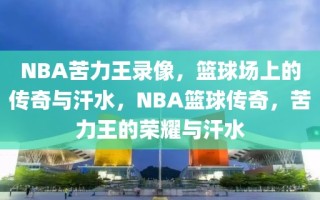 NBA苦力王录像，篮球场上的传奇与汗水，NBA篮球传奇，苦力王的荣耀与汗水